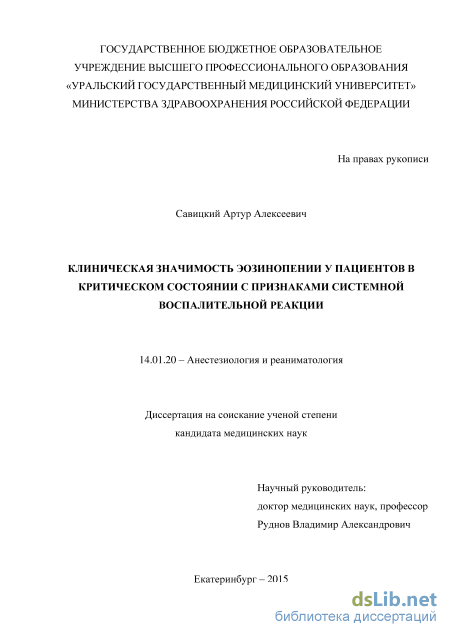 ГОСУДАРСТВЕННОЕ БЮДЖЕТНОЕ ОБРАЗОВАТЕЛЬНОЕ
УЧРЕЖДЕНИЕ ВЫСШЕГО ПРОФЕССИОНАЛЬНОГО ОБРАЗОВАНИЯ
«УРАЛЬСКИЙ ГОСУДАРСТВЕННЫЙ МЕДИЦИНСКИЙ УНИВЕРСИТЕТ»
МИНИСТЕРСТВА ЗДРАВООХРАНЕНИЯ РОССИЙСКОЙ ФЕДЕРАЦИИ

На правах рукописи

Савицкий Артур Алексеевич

КЛИНИЧЕСКАЯ ЗНАЧИМОСТЬ ЭОЗИНОПЕНИИ У ПАЦИЕНТОВ В КРИТИЧЕСКОМ СОСТОЯНИИ С ПРИЗНАКАМИ СИСТЕМНОЙ ВОСПАЛИТЕЛЬНОЙ РЕАКЦИИ

14.01.20 – Анестезиология и реаниматология

Диссертация на соискание ученой степени
кандидата медицинских наук

Научный руководитель:
доктор медицинских наук, профессор
Руднов Владимир Александрович

Екатеринбург – 2015

dsLib.net
библиотека диссертаций